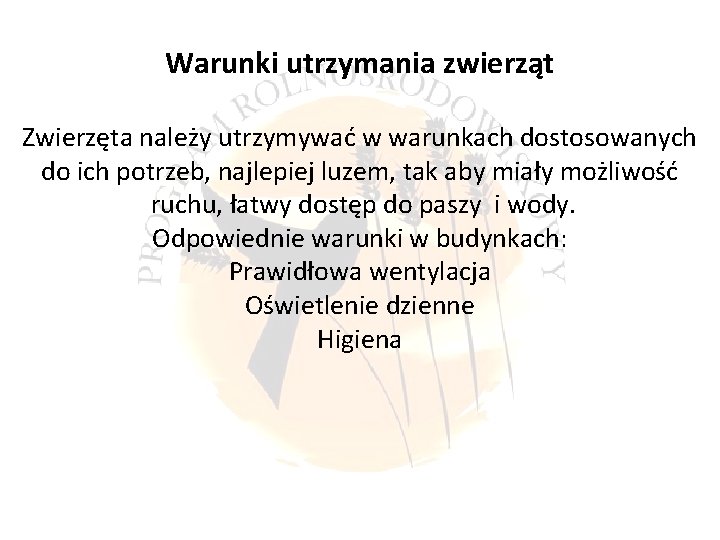 Warunki utrzymania zwierząt

Zwierzęta należy utrzymywać w warunkach dostosowanych do ich potrzeb, najlepiej luzem, tak aby miały możliwość ruchu, łatwy dostęp do paszy i wody.

Odpowiednie warunki w budynkach:
Prawidłowa wentylacja
Oświetlenie dzienne
Higiena

PROGRAM ROLNOŚRODOWISKOWY